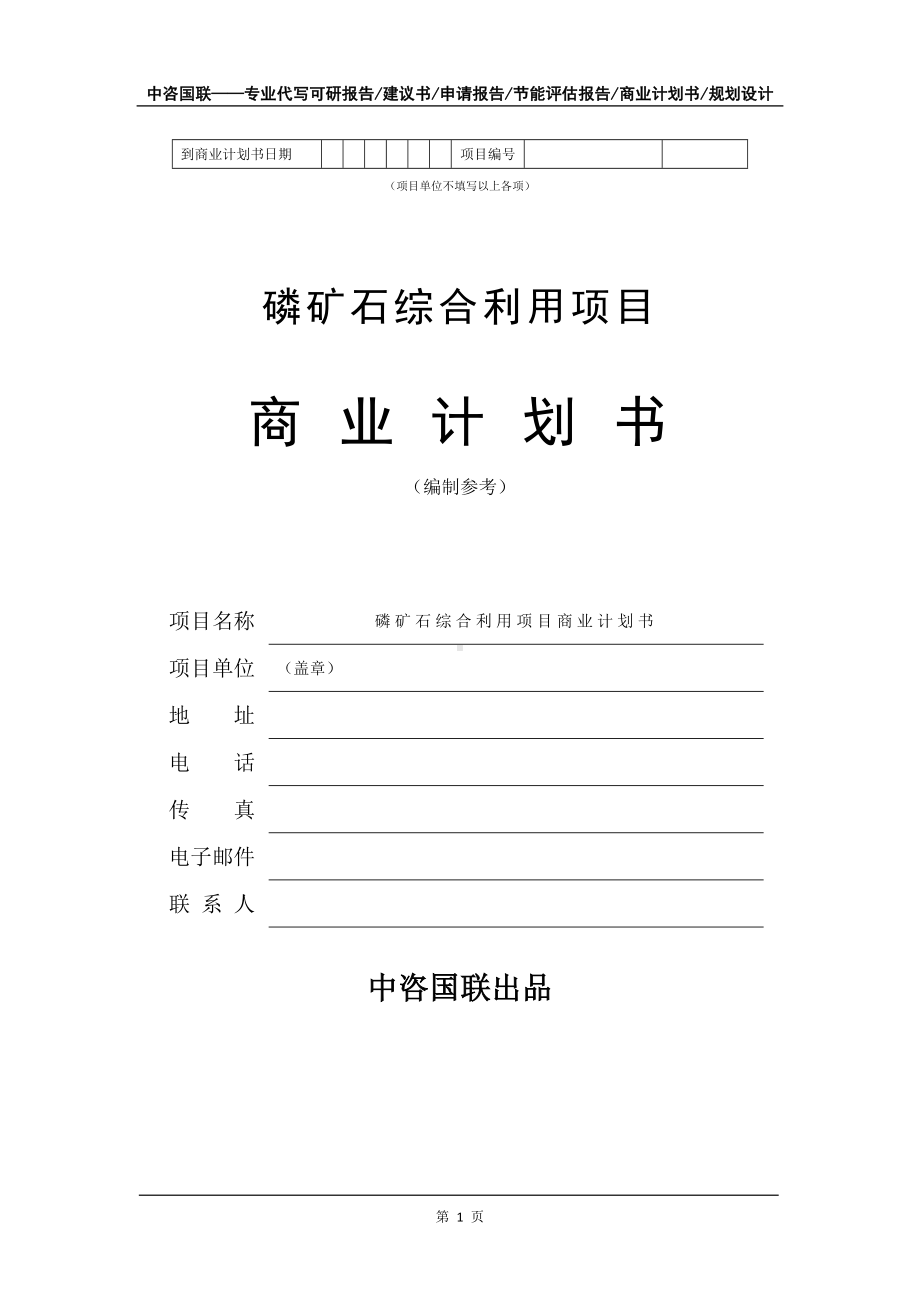 中咨国联——专业代写可研报告/建议书/申请报告/节能评估报告/商业计划书/规划设计

| 到商业计划书日期 | | | | | | | 项目编号 | | |
|---|---|---|---|---|---|---|---|---|---|

（项目单位不填写以上各项）

磷矿石综合利用项目

商 业 计 划 书

（编制参考）

项目名称 磷矿石综合利用项目商业计划书

项目单位 （盖章）

地 址

电 话

传 真

电子邮件

联 系 人

中咨国联出品

第 1 页